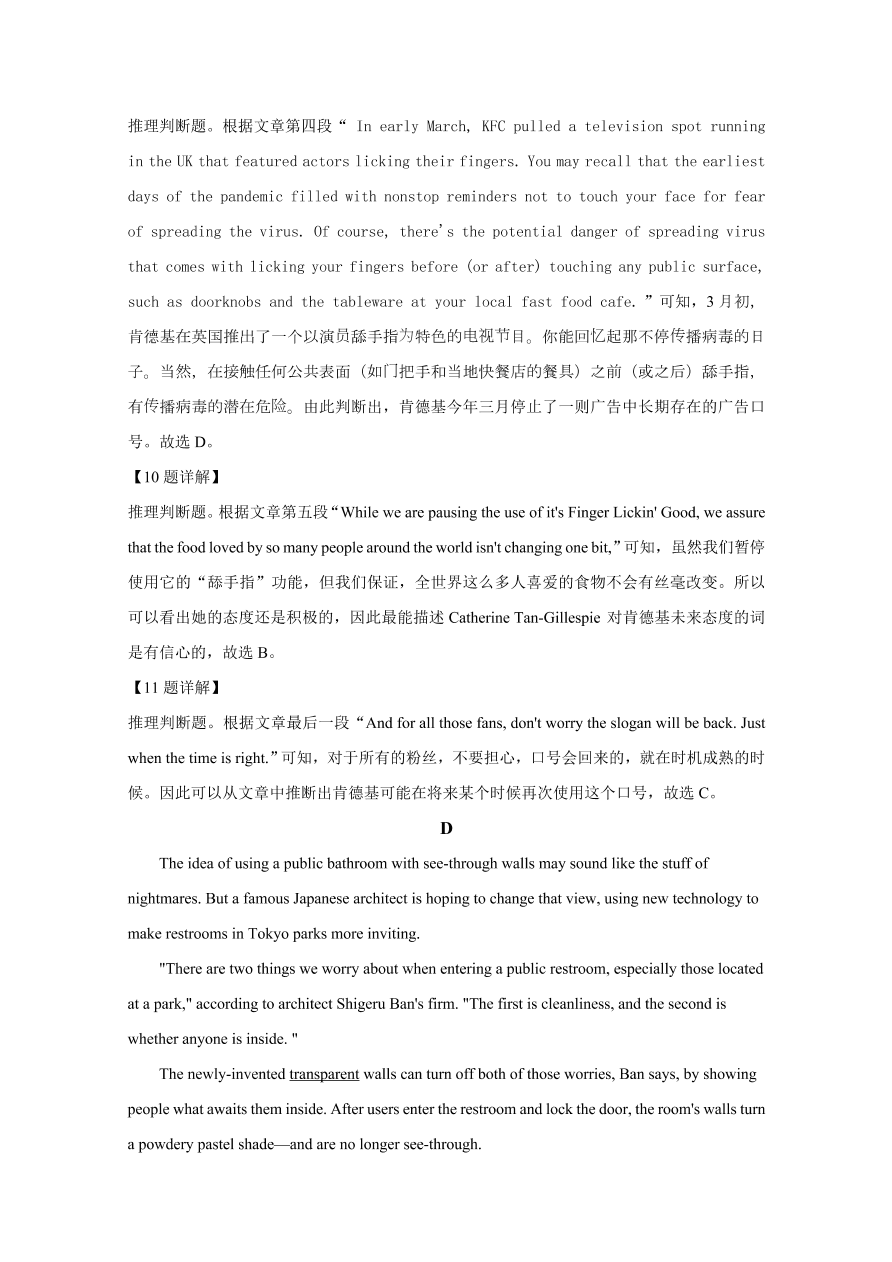 推理判断题。根据文章第四段“ In early March, KFC pulled a television spot running in the UK that featured actors licking their fingers. You may recall that the earliest days of the pandemic filled with nonstop reminders not to touch your face for fear of spreading the virus. Of course, there's the potential danger of spreading virus that comes with licking your fingers before (or after) touching any public surface, such as doorknobs and the tableware at your local fast food cafe. ”可知，3 月初，肯德基在英国推出了一个以演员舔手指为特色的电视节目。你能回忆起那不停传播病毒的日子。当然，在接触任何公共表面（如门把手和当地快餐店的餐具）之前（或之后）舔手指，有传播病毒的潜在危险。由此判断出，肯德基今年三月停止了一则广告中长期存在的广告口号。故选 D。

【10 题详解】

推理判断题。根据文章第五段“While we are pausing the use of it's Finger Lickin' Good, we assure that the food loved by so many people around the world isn't changing one bit,”可知，虽然我们暂停使用它的“舔手指”功能，但我们保证，全世界这么多人喜爱的食物不会有丝毫改变。所以可以看出她的态度还是积极的，因此最能描述 Catherine Tan-Gillespie 对肯德基未来态度的词是有信心的，故选 B。

【11 题详解】

推理判断题。根据文章最后一段“And for all those fans, don't worry the slogan will be back. Just when the time is right.”可知，对于所有的粉丝，不要担心，口号会回来的，就在时机成熟的时候。因此可以从文章中推断出肯德基可能在将来某个时候再次使用这个口号，故选 C。

D

The idea of using a public bathroom with see-through walls may sound like the stuff of nightmares. But a famous Japanese architect is hoping to change that view, using new technology to make restrooms in Tokyo parks more inviting.

"There are two things we worry about when entering a public restroom, especially those located at a park," according to architect Shigeru Ban's firm. "The first is cleanliness, and the second is whether anyone is inside. "

The newly-invented transparent walls can turn off both of those worries, Ban says, by showing people what awaits them inside. After users enter the restroom and lock the door, the room's walls turn a powdery pastel shade—and are no longer see-through.